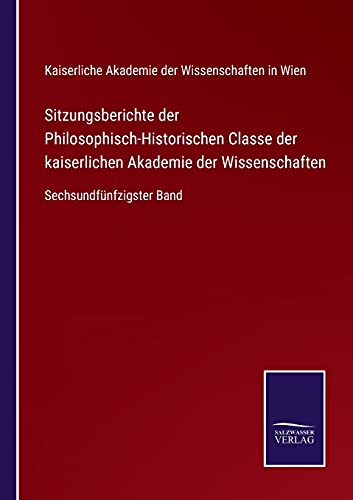 Kaiserliche Akademie der Wissenschaften in Wien

Sitzungsberichte der Philosophisch-Historischen Classe der kaiserlichen Akademie der Wissenschaften

Sechsundfünfzigster Band

SALZWASSER VERLAG